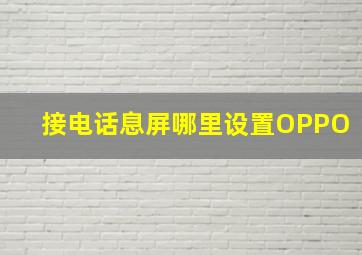 接电话息屏哪里设置OPPO